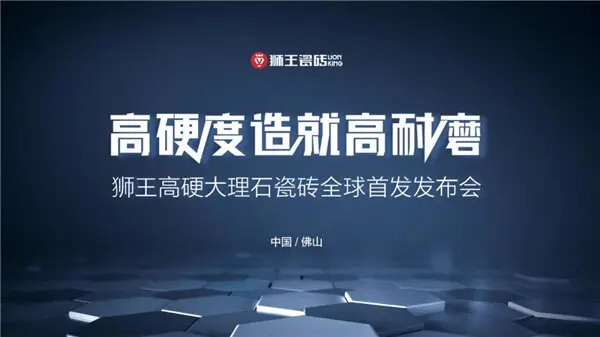 狮王瓷砖 LION KING

高硬度造就高耐磨

狮王高硬大理石瓷砖全球首发发布会

中国 / 佛山